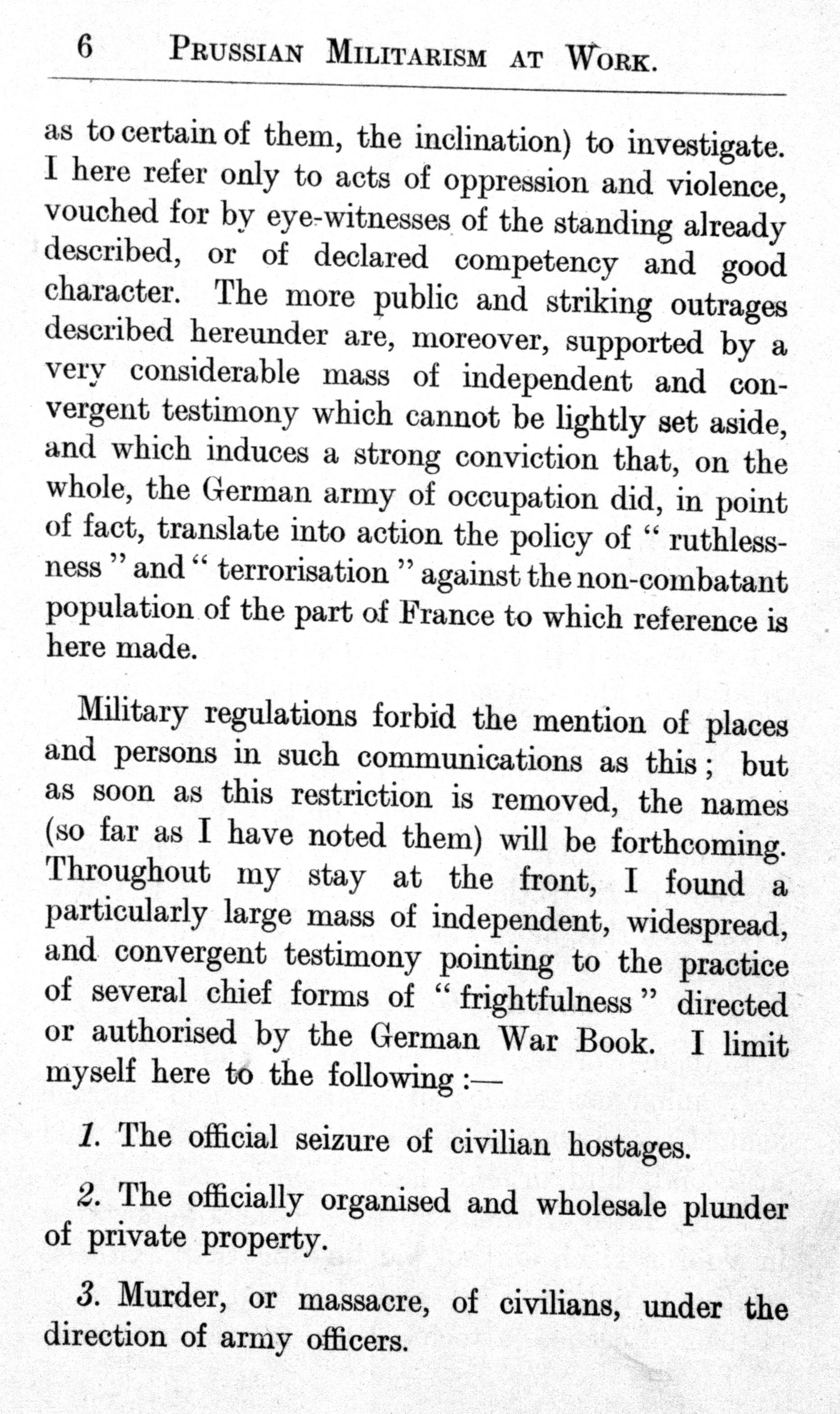 6 PRUSSIAN MILITARISM AT WORK.

as to certain of them, the inclination) to investigate. I here refer only to acts of oppression and violence, vouched for by eye-witnesses of the standing already described, or of declared competency and good character. The more public and striking outrages described hereunder are, moreover, supported by a very considerable mass of independent and convergent testimony which cannot be lightly set aside, and which induces a strong conviction that, on the whole, the German army of occupation did, in point of fact, translate into action the policy of "ruthlessness" and "terrorisation" against the non-combatant population of the part of France to which reference is here made.

Military regulations forbid the mention of places and persons in such communications as this; but as soon as this restriction is removed, the names (so far as I have noted them) will be forthcoming. Throughout my stay at the front, I found a particularly large mass of independent, widespread, and convergent testimony pointing to the practice of several chief forms of "frightfulness" directed or authorised by the German War Book. I limit myself here to the following:—

1. The official seizure of civilian hostages.

2. The officially organised and wholesale plunder of private property.

3. Murder, or massacre, of civilians, under the direction of army officers.